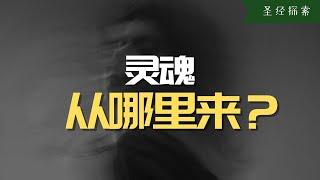 圣经探索

灵魂

从哪里来？